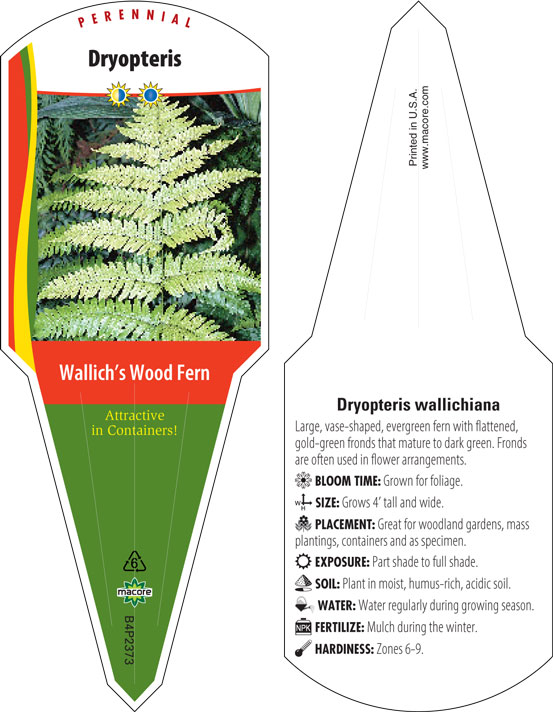 PERENNIAL

Dryopteris

Wallich's Wood Fern

Attractive in Containers!

6

macore

B4P2373

Printed in U.S.A.
www.macore.com

Dryopteris wallichiana

Large, vase-shaped, evergreen fern with flattened, gold-green fronds that mature to dark green. Fronds are often used in flower arrangements.

BLOOM TIME: Grown for foliage.

W H SIZE: Grows 4' tall and wide.

PLACEMENT: Great for woodland gardens, mass plantings, containers and as specimen.

EXPOSURE: Part shade to full shade.

SOIL: Plant in moist, humus-rich, acidic soil.

WATER: Water regularly during growing season.

NPK FERTILIZE: Mulch during the winter.

HARDINESS: Zones 6-9.